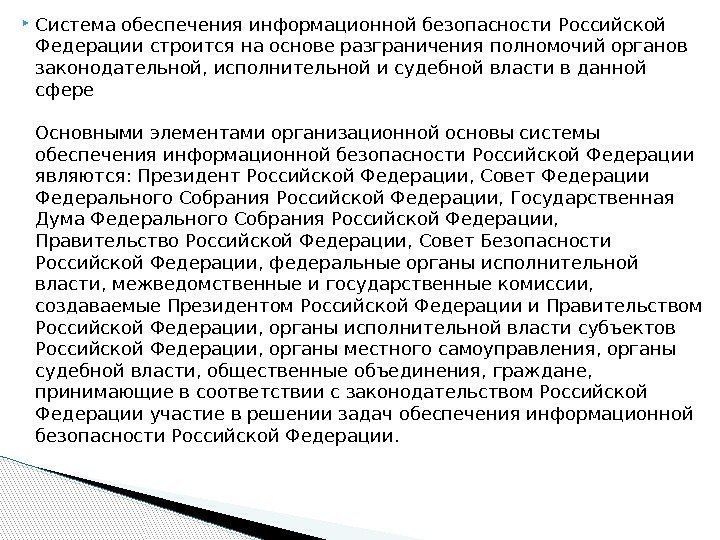 Система обеспечения информационной безопасности Российской Федерации строится на основе разграничения полномочий органов законодательной, исполнительной и судебной власти в данной сфере

Основными элементами организационной основы системы обеспечения информационной безопасности Российской Федерации являются: Президент Российской Федерации, Совет Федерации Федерального Собрания Российской Федерации, Государственная Дума Федерального Собрания Российской Федерации, Правительство Российской Федерации, Совет Безопасности Российской Федерации, федеральные органы исполнительной власти, межведомственные и государственные комиссии, создаваемые Президентом Российской Федерации и Правительством Российской Федерации, органы исполнительной власти субъектов Российской Федерации, органы местного самоуправления, органы судебной власти, общественные объединения, граждане, принимающие в соответствии с законодательством Российской Федерации участие в решении задач обеспечения информационной безопасности Российской Федерации.